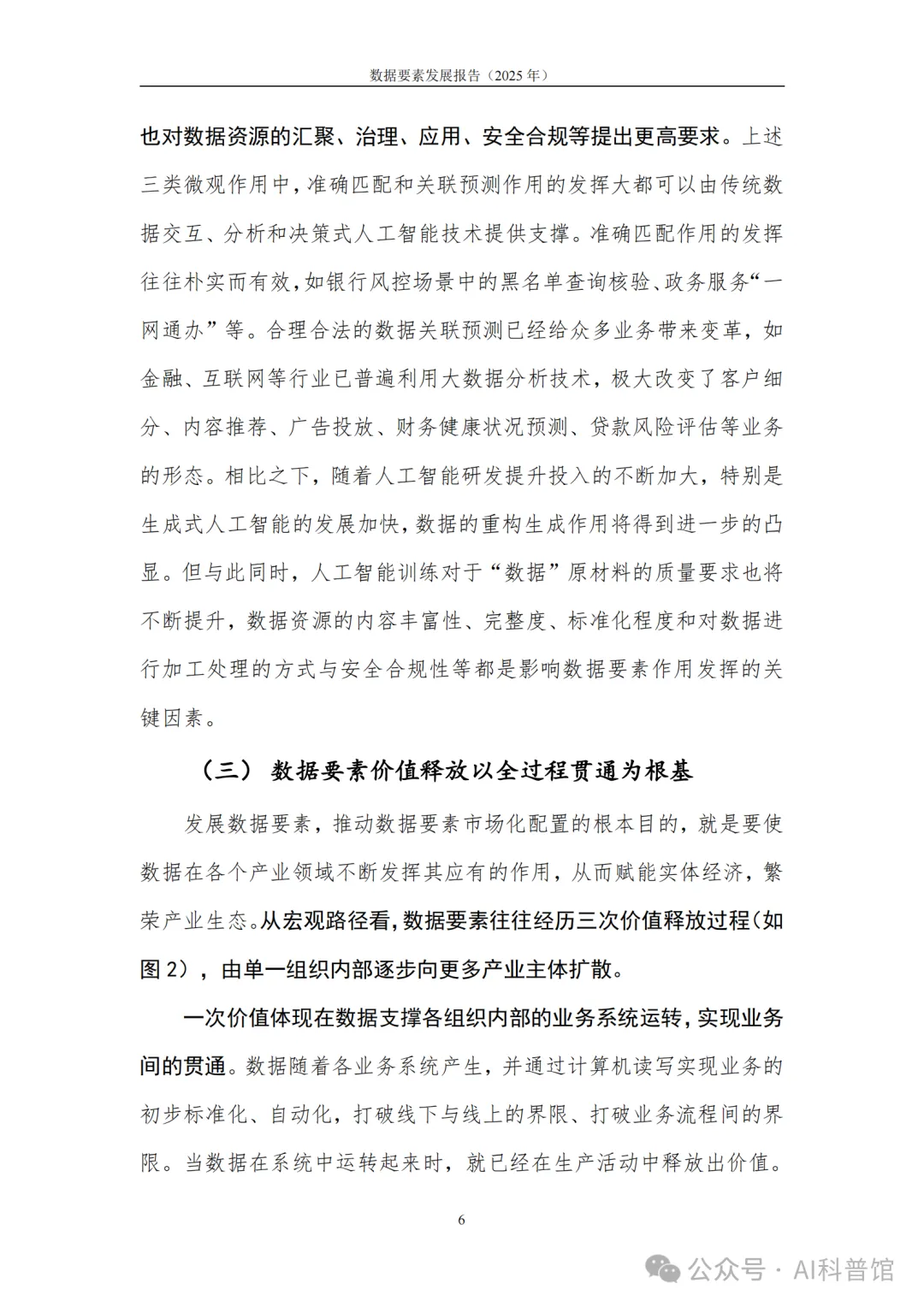 数据要素发展报告（2025 年）

也对数据资源的汇聚、治理、应用、安全合规等提出更高要求。上述三类微观作用中，准确匹配和关联预测作用的发挥大都可以由传统数据交互、分析和决策式人工智能技术提供支撑。准确匹配作用的发挥往往朴实而有效，如银行风控场景中的黑名单查询核验、政务服务“一网通办”等。合理合法的数据关联预测已经给众多业务带来变革，如金融、互联网等行业已普遍利用大数据分析技术，极大改变了客户细分、内容推荐、广告投放、财务健康状况预测、贷款风险评估等业务的形态。相比之下，随着人工智能研发提升投入的不断加大，特别是生成式人工智能的发展加快，数据的重构生成作用将得到进一步的凸显。但与此同时，人工智能训练对于“数据”原材料的质量要求也将不断提升，数据资源的内容丰富性、完整度、标准化程度和对数据进行加工处理的方式与安全合规性等都是影响数据要素作用发挥的关键因素。

（三）数据要素价值释放以全过程贯通为根基

发展数据要素，推动数据要素市场化配置的根本目的，就是要使数据在各个产业领域不断发挥其应有的作用，从而赋能实体经济，繁荣产业生态。从宏观路径看，数据要素往往经历三次价值释放过程（如图 2），由单一组织内部逐步向更多产业主体扩散。

一次价值体现在数据支撑各组织内部的业务系统运转，实现业务间的贯通。数据随着各业务系统产生，并通过计算机读写实现业务的初步标准化、自动化，打破线下与线上的界限、打破业务流程间的界限。当数据在系统中运转起来时，就已经在生产活动中释放出价值。

6

公众号 · AI科普馆